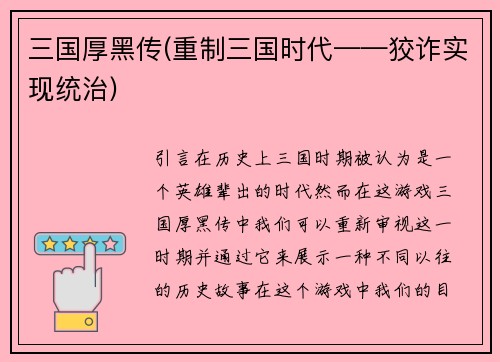 三国厚黑传(重制三国时代——狡诈实现统治)

引言在历史上三国时期被认为是一个英雄辈出的时代然而在这游戏三国厚黑传中我们可以重新审视这一时期并通过它来展示一种不同以往的历史故事在这个游戏中我们的目